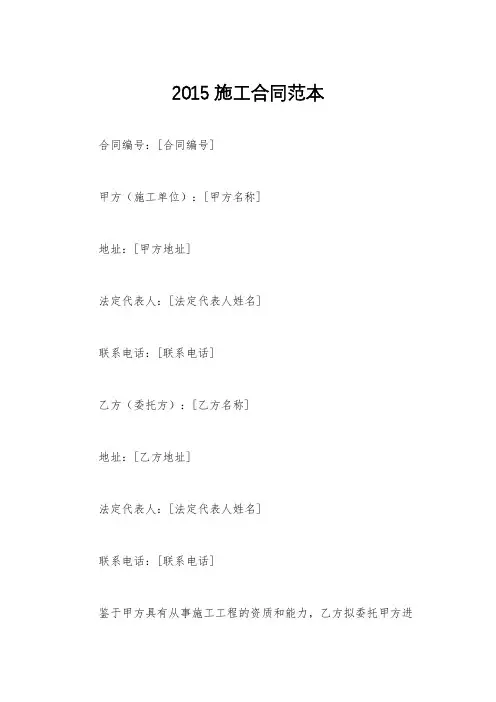 2015 施工合同范本

合同编号：[合同编号]

甲方（施工单位）：[甲方名称]

地址：[甲方地址]

法定代表人：[法定代表人姓名]

联系电话：[联系电话]

乙方（委托方）：[乙方名称]

地址：[乙方地址]

法定代表人：[法定代表人姓名]

联系电话：[联系电话]

鉴于甲方具有从事施工工程的资质和能力，乙方拟委托甲方进